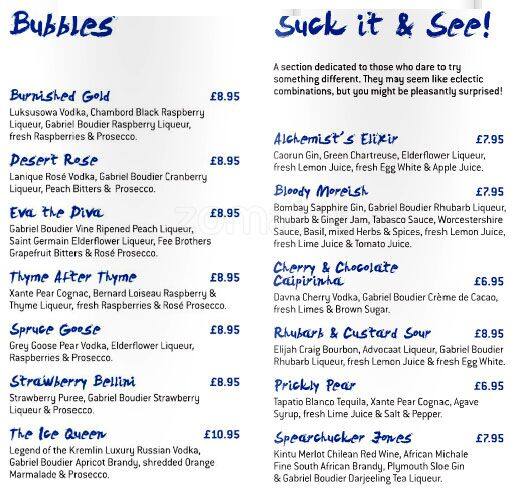 Bubbles

Burnished Gold £8.95
Luksusowa Vodka, Chambord Black Raspberry Liqueur, Gabriel Boudier Raspberry Liqueur, fresh Raspberries & Prosecco.

Desert Rose £8.95
Lanique Rosé Vodka, Gabriel Boudier Cranberry Liqueur, Peach Bitters & Prosecco.

Eva the Diva £8.95
Gabriel Boudier Vine Ripened Peach Liqueur, Saint Germain Elderflower Liqueur, Fee Brothers Grapefruit Bitters & Rosé Prosecco.

Thyme After Thyme £8.95
Xante Pear Cognac, Bernard Loiseau Raspberry & Thyme Liqueur, fresh Raspberries & Rosé Prosecco.

Spruce Goose £8.95
Grey Goose Pear Vodka, Elderflower Liqueur, Raspberries & Prosecco.

Strawberry Bellini £8.95
Strawberry Puree, Gabriel Boudier Strawberry Liqueur & Prosecco.

The Ice Queen £10.95
Legend of the Kremlin Luxury Russian Vodka, Gabriel Boudier Apricot Brandy, shredded Orange Marmalade & Prosecco.

Suck it & See!

A section dedicated to those who dare to try something different. They may seem like eclectic combinations, but you might be pleasantly surprised!

Alchemist's Elixir £7.95
Caorun Gin, Green Chartreuse, Elderflower Liqueur, fresh Lemon Juice, fresh Egg White & Apple Juice.

Bloody Moreish £7.95
Bombay Sapphire Gin, Gabriel Boudier Rhubarb Liqueur, Rhubarb & Ginger Jam, Tabasco Sauce, Worcestershire Sauce, Basil, mixed Herbs & Spices, fresh Lemon Juice, fresh Lime Juice & Tomato Juice.

Cherry & Chocolate Caipirinha £6.95
Davna Cherry Vodka, Gabriel Boudier Crème de Cacao, fresh Limes & Brown Sugar.

Rhubarb & Custard Sour £8.95
Elijah Craig Bourbon, Advocaat Liqueur, Gabriel Boudier Rhubarb Liqueur, fresh Lemon Juice & fresh Egg White.

Prickly Pear £6.95
Tapatio Blanco Tequila, Xante Pear Cognac, Agave Syrup, fresh Lime Juice & Salt & Pepper.

Spearchucker Jones £7.95
Kintu Merlot Chilean Red Wine, African Michale Fine South African Brandy, Plymouth Sloe Gin & Gabriel Boudier Darjeeling Tea Liqueur.